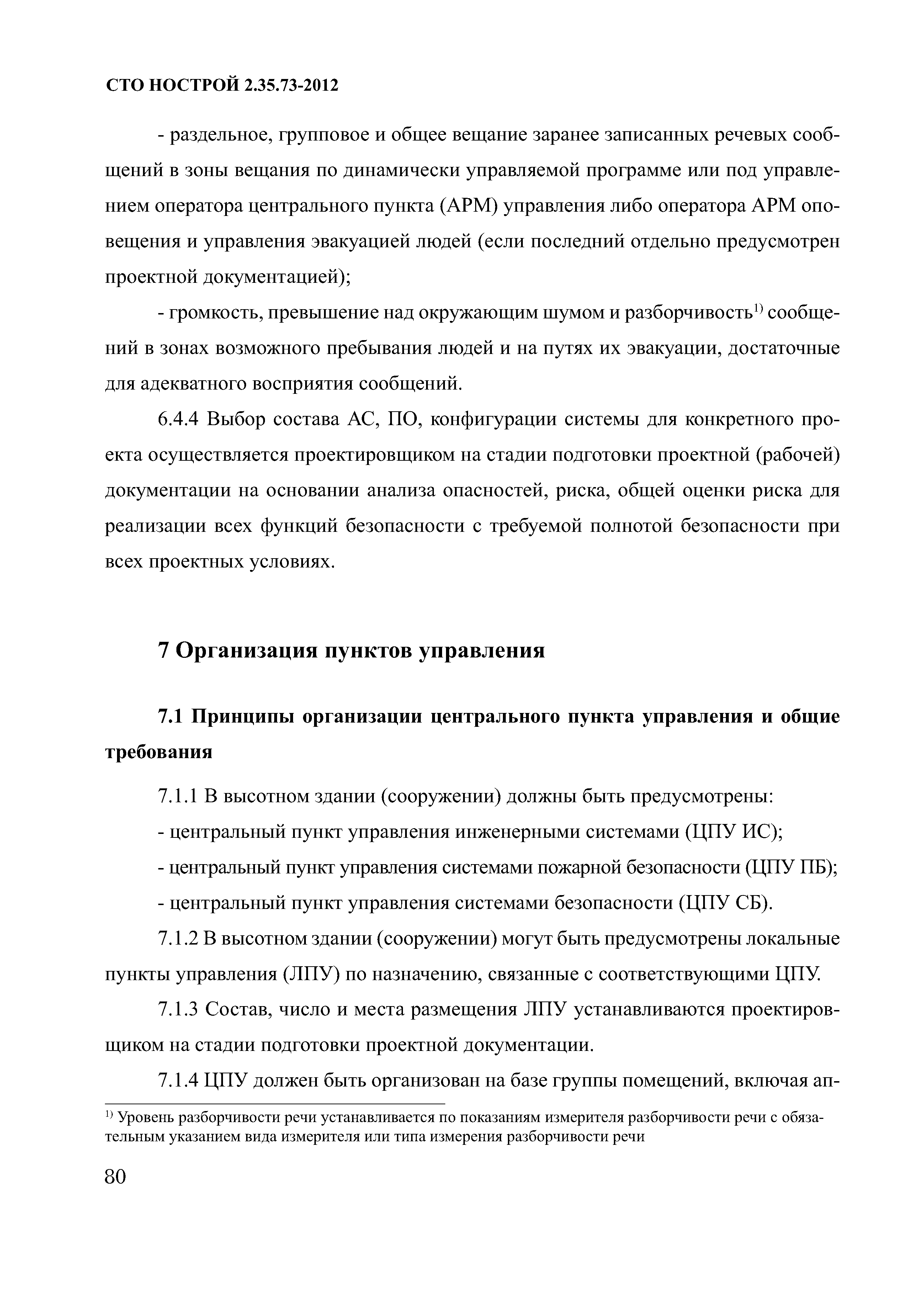 СТО НОСТРОЙ 2.35.73-2012

- раздельное, групповое и общее вещание заранее записанных речевых сообщений в зоны вещания по динамически управляемой программе или под управлением оператора центрального пункта (АРМ) управления либо оператора АРМ оповещения и управления эвакуацией людей (если последний отдельно предусмотрен проектной документацией);

- громкость, превышение над окружающим шумом и разборчивость$^{1)}$ сообщений в зонах возможного пребывания людей и на путях их эвакуации, достаточные для адекватного восприятия сообщений.

6.4.4 Выбор состава АС, ПО, конфигурации системы для конкретного проекта осуществляется проектировщиком на стадии подготовки проектной (рабочей) документации на основании анализа опасностей, риска, общей оценки риска для реализации всех функций безопасности с требуемой полнотой безопасности при всех проектных условиях.

7 Организация пунктов управления

7.1 Принципы организации центрального пункта управления и общие требования

7.1.1 В высотном здании (сооружении) должны быть предусмотрены:

- центральный пункт управления инженерными системами (ЦПУ ИС);

- центральный пункт управления системами пожарной безопасности (ЦПУ ПБ);

- центральный пункт управления системами безопасности (ЦПУ СБ).

7.1.2 В высотном здании (сооружении) могут быть предусмотрены локальные пункты управления (ЛПУ) по назначению, связанные с соответствующими ЦПУ.

7.1.3 Состав, число и места размещения ЛПУ устанавливаются проектировщиком на стадии подготовки проектной документации.

7.1.4 ЦПУ должен быть организован на базе группы помещений, включая ап-

$^{1)}$ Уровень разборчивости речи устанавливается по показаниям измерителя разборчивости речи с обязательным указанием вида измерителя или типа измерения разборчивости речи

80